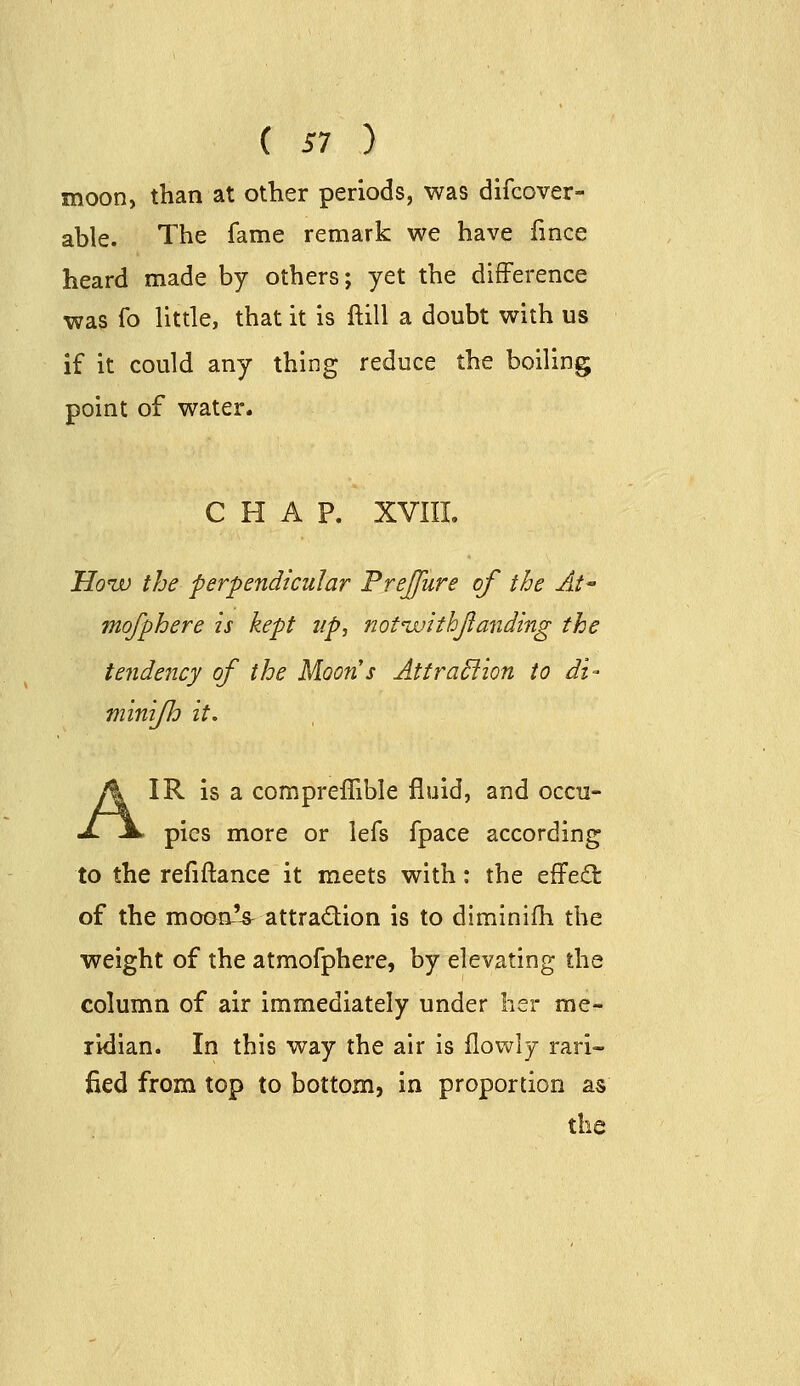 ( 57 )

moon, than at other periods, was difcoverable. The fame remark we have fince heard made by others; yet the difference was fo little, that it is ftill a doubt with us if it could any thing reduce the boiling point of water.

CHAP. XVIII.

How the perpendicular Preffure of the Atmofphere is kept up, notwithftanding the tendency of the Moon's Attraction to diminifh it.

AIR is a compreffible fluid, and occupies more or lefs fpace according to the refiftance it meets with: the effect of the moon's attraction is to diminifh the weight of the atmofphere, by elevating the column of air immediately under her meridian. In this way the air is flowly rarified from top to bottom, in proportion as the